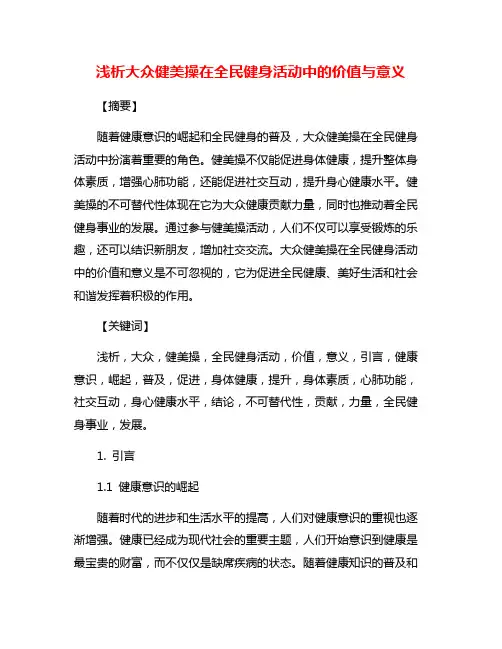 浅析大众健美操在全民健身活动中的价值与意义

【摘要】

随着健康意识的崛起和全民健身的普及，大众健美操在全民健身活动中扮演着重要的角色。健美操不仅能促进身体健康，提升整体身体素质，增强心肺功能，还能促进社交互动，提升身心健康水平。健美操的不可替代性体现在它为大众健康贡献力量，同时也推动着全民健身事业的发展。通过参与健美操活动，人们不仅可以享受锻炼的乐趣，还可以结识新朋友，增加社交交流。大众健美操在全民健身活动中的价值和意义是不可忽视的，它为促进全民健康、美好生活和社会和谐发挥着积极的作用。

【关键词】

浅析，大众，健美操，全民健身活动，价值，意义，引言，健康意识，崛起，普及，促进，身体健康，提升，身体素质，心肺功能，社交互动，身心健康水平，结论，不可替代性，贡献，力量，全民健身事业，发展。

1. 引言

1.1 健康意识的崛起

随着时代的进步和生活水平的提高，人们对健康意识的重视也逐渐增强。健康已经成为现代社会的重要主题，人们开始意识到健康是最宝贵的财富，而不仅仅是缺席疾病的状态。随着健康知识的普及和